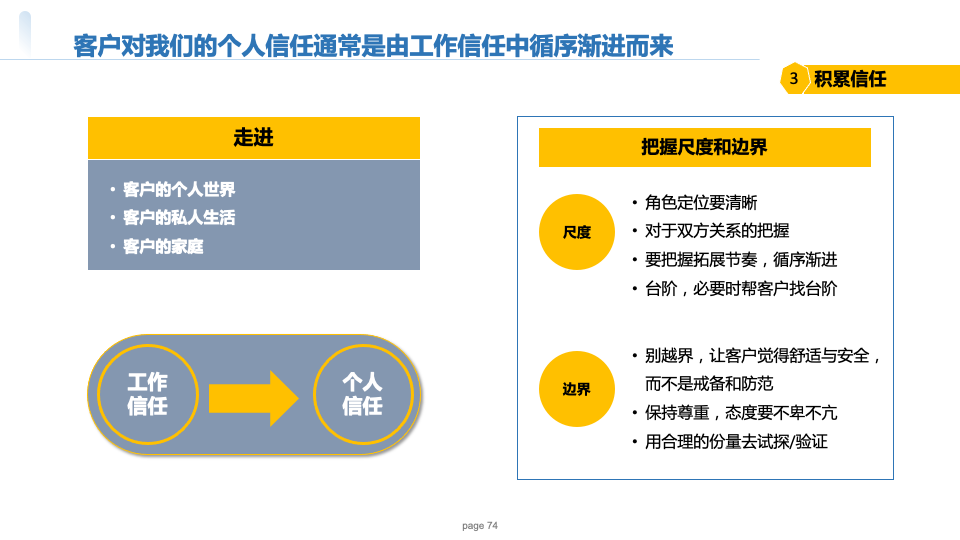 客户对我们的个人信任通常是由工作信任中循序渐进而来

3 积累信任

走进

• 客户的个人世界
• 客户的私人生活
• 客户的家庭

工作信任

个人信任

把握尺度和边界

尺度

• 角色定位要清晰
• 对于双方关系的把握
• 要把握拓展节奏，循序渐进
• 台阶，必要时帮客户找台阶

边界

• 别越界，让客户觉得舒适与安全，而不是戒备和防范
• 保持尊重，态度要不卑不亢
• 用合理的份量去试探/验证

page 74